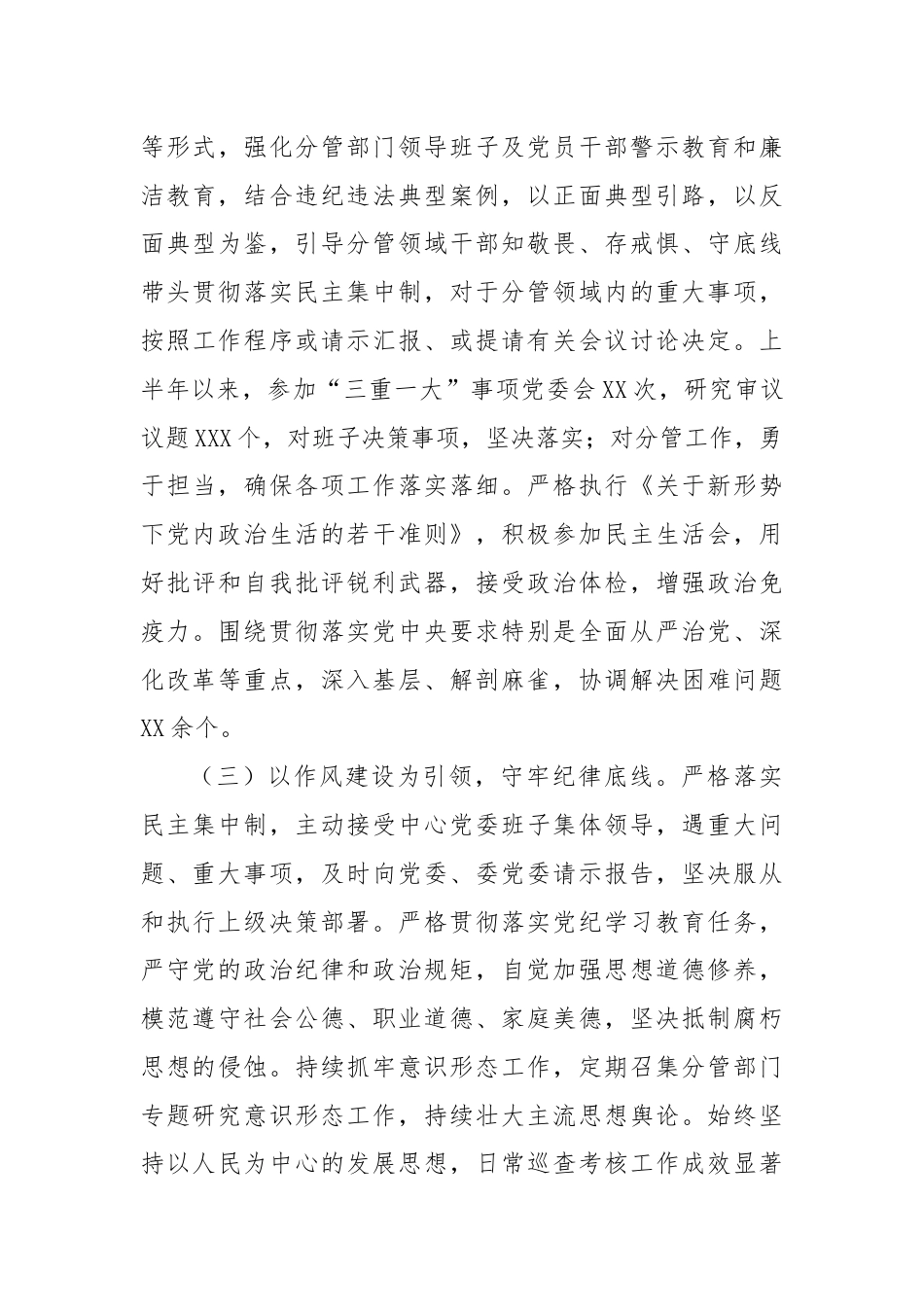 等形式，强化分管部门领导班子及党员干部警示教育和廉洁教育，结合违纪违法典型案例，以正面典型引路，以反面典型为鉴，引导分管领域干部知敬畏、存戒惧、守底线带头贯彻落实民主集中制，对于分管领域内的重大事项，按照工作程序或请示汇报、或提请有关会议讨论决定。上半年以来，参加“三重一大”事项党委会XX次，研究审议议题XXX个，对班子决策事项，坚决落实；对分管工作，勇于担当，确保各项工作落实落细。严格执行《关于新形势下党内政治生活的若干准则》，积极参加民主生活会，用好批评和自我批评锐利武器，接受政治体检，增强政治免疫力。围绕贯彻落实党中央要求特别是全面从严治党、深化改革等重点，深入基层、解剖麻雀，协调解决困难问题XX余个。

（三）以作风建设为引领，守牢纪律底线。严格落实民主集中制，主动接受中心党委班子集体领导，遇重大问题、重大事项，及时向党委、委党委请示报告，坚决服从和执行上级决策部署。严格贯彻落实党纪学习教育任务，严守党的政治纪律和政治规矩，自觉加强思想道德修养，模范遵守社会公德、职业道德、家庭美德，坚决抵制腐朽思想的侵蚀。持续抓牢意识形态工作，定期召集分管部门专题研究意识形态工作，持续壮大主流思想舆论。始终坚持以人民为中心的发展思想，日常巡查考核工作成效显著